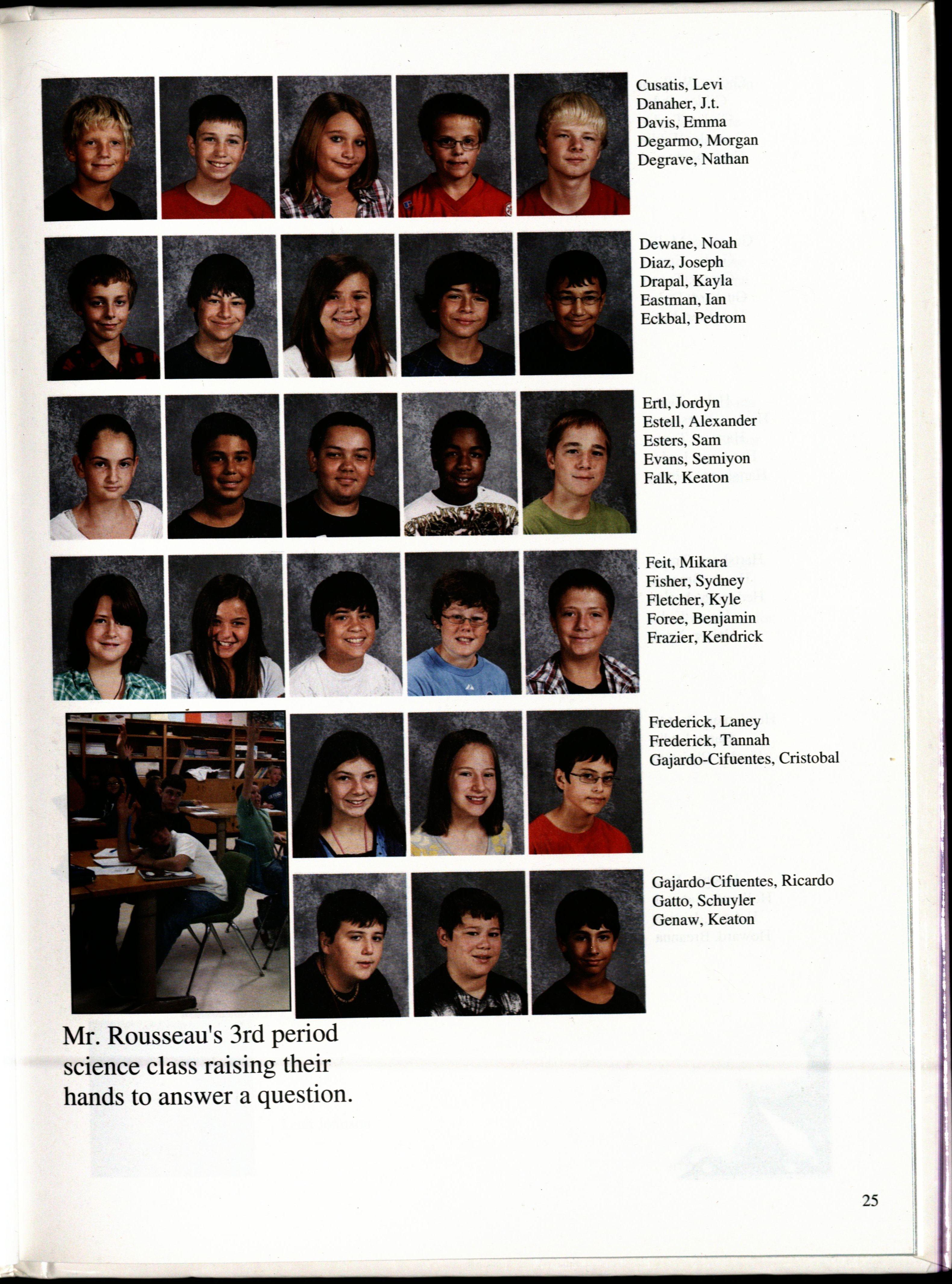 Cusatis, Levi
Danaher, J.t.
Davis, Emma
Degarmo, Morgan
Degrave, Nathan

Dewane, Noah
Diaz, Joseph
Drapal, Kayla
Eastman, Ian
Eckbal, Pedrom

Ertl, Jordyn
Estell, Alexander
Esters, Sam
Evans, Semiyon
Falk, Keaton

Feit, Mikara
Fisher, Sydney
Fletcher, Kyle
Foree, Benjamin
Frazier, Kendrick

Frederick, Laney
Frederick, Tannah
Gajardo-Cifuentes, Cristobal

Gajardo-Cifuentes, Ricardo
Gatto, Schuyler
Genaw, Keaton

Mr. Rousseau's 3rd period science class raising their hands to answer a question.

25